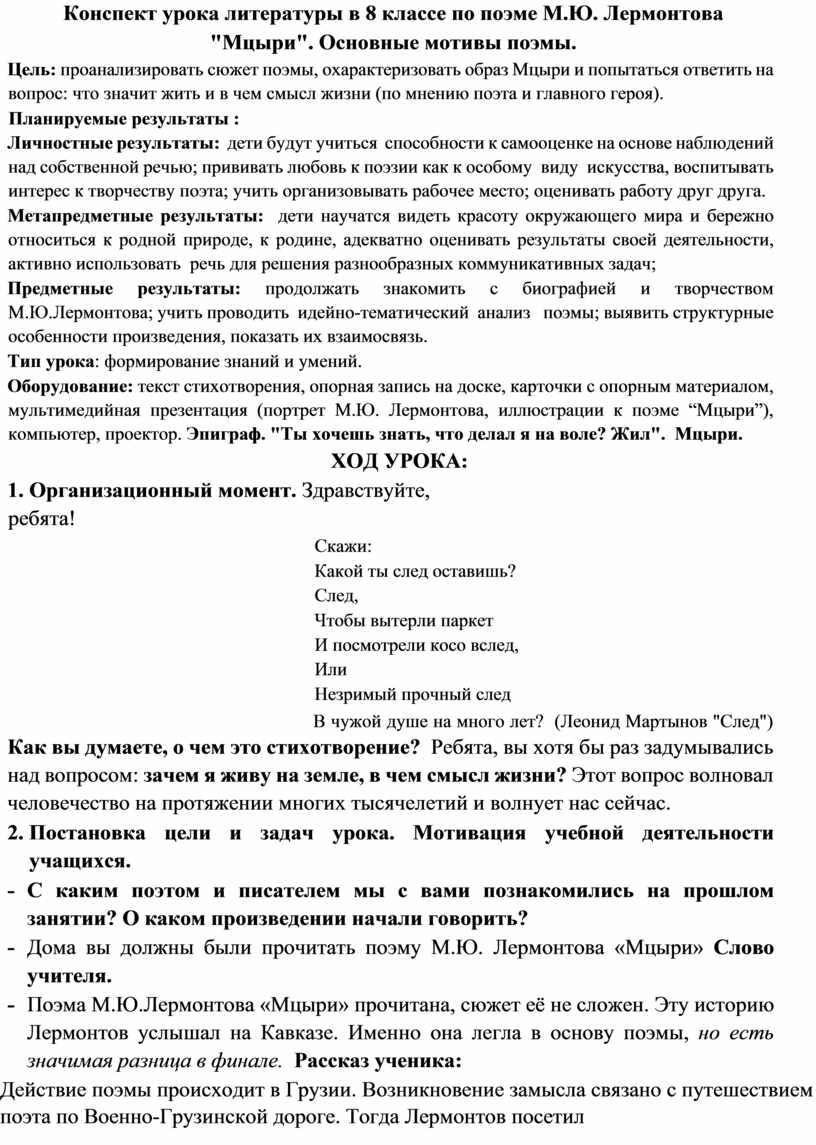 Конспект урока литературы в 8 классе по поэме М.Ю. Лермонтова "Мцыри". Основные мотивы поэмы.

Цель: проанализировать сюжет поэмы, охарактеризовать образ Мцыри и попытаться ответить на вопрос: что значит жить и в чем смысл жизни (по мнению поэта и главного героя).

Планируемые результаты :

Личностные результаты: дети будут учиться способности к самооценке на основе наблюдений над собственной речью; прививать любовь к поэзии как к особому виду искусства, воспитывать интерес к творчеству поэта; учить организовывать рабочее место; оценивать работу друг друга.

Метапредметные результаты: дети научатся видеть красоту окружающего мира и бережно относиться к родной природе, к родине, адекватно оценивать результаты своей деятельности, активно использовать речь для решения разнообразных коммуникативных задач;

Предметные результаты: продолжать знакомить с биографией и творчеством М.Ю.Лермонтова; учить проводить идейно-тематический анализ поэмы; выявить структурные особенности произведения, показать их взаимосвязь.

Тип урока: формирование знаний и умений.

Оборудование: текст стихотворения, опорная запись на доске, карточки с опорным материалом, мультимедийная презентация (портрет М.Ю. Лермонтова, иллюстрации к поэме “Мцыри”), компьютер, проектор. Эпиграф. "Ты хочешь знать, что делал я на воле? Жил". Мцыри.

ХОД УРОКА:

1. Организационный момент. Здравствуйте, ребята!

Скажи:
Какой ты след оставишь?
След,
Чтобы вытерли паркет
И посмотрели косо вслед,
Или
Незримый прочный след
В чужой душе на много лет? (Леонид Мартынов "След")

Как вы думаете, о чем это стихотворение? Ребята, вы хотя бы раз задумывались над вопросом: зачем я живу на земле, в чем смысл жизни? Этот вопрос волновал человечество на протяжении многих тысячелетий и волнует нас сейчас.

2. Постановка цели и задач урока. Мотивация учебной деятельности учащихся.

- С каким поэтом и писателем мы с вами познакомились на прошлом занятии? О каком произведении начали говорить?
- Дома вы должны были прочитать поэму М.Ю. Лермонтова «Мцыри» Слово учителя.
- Поэма М.Ю.Лермонтова «Мцыри» прочитана, сюжет её не сложен. Эту историю Лермонтов услышал на Кавказе. Именно она легла в основу поэмы, но есть значимая разница в финале. Рассказ ученика:

Действие поэмы происходит в Грузии. Возникновение замысла связано с путешествием поэта по Военно-Грузинской дороге. Тогда Лермонтов посетил